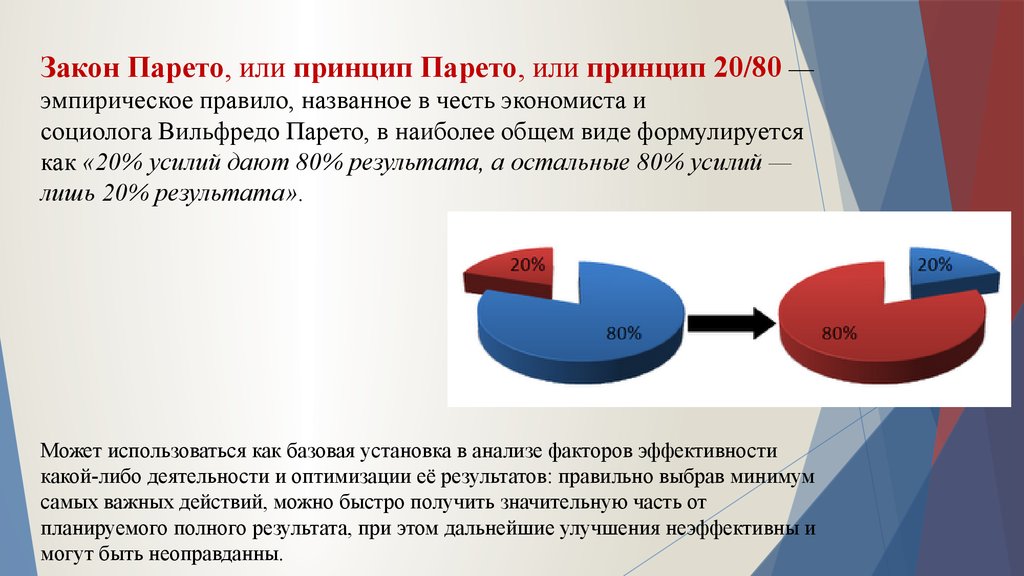 Закон Парето, или принцип Парето, или принцип 20/80 — эмпирическое правило, названное в честь экономиста и социолога Вильфредо Парето, в наиболее общем виде формулируется как «20% усилий дают 80% результата, а остальные 80% усилий — лишь 20% результата».

20%

80%

20%

80%

Может использоваться как базовая установка в анализе факторов эффективности какой-либо деятельности и оптимизации её результатов: правильно выбрав минимум самых важных действий, можно быстро получить значительную часть от планируемого полного результата, при этом дальнейшие улучшения неэффективны и могут быть неоправданны.